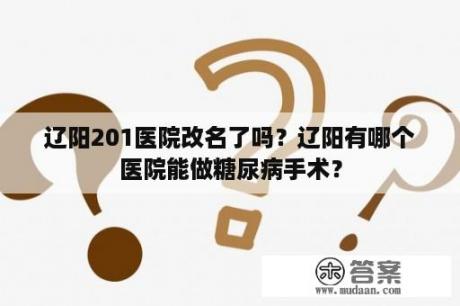 辽阳201医院改名了吗？辽阳有哪个医院能做糖尿病手术？

木 答案
www.mudaan.com